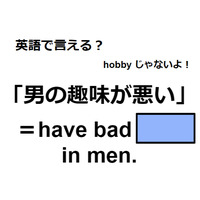 英語で言える？

hobby じゃないよ！

「男の趣味が悪い」

＝have bad

in men.